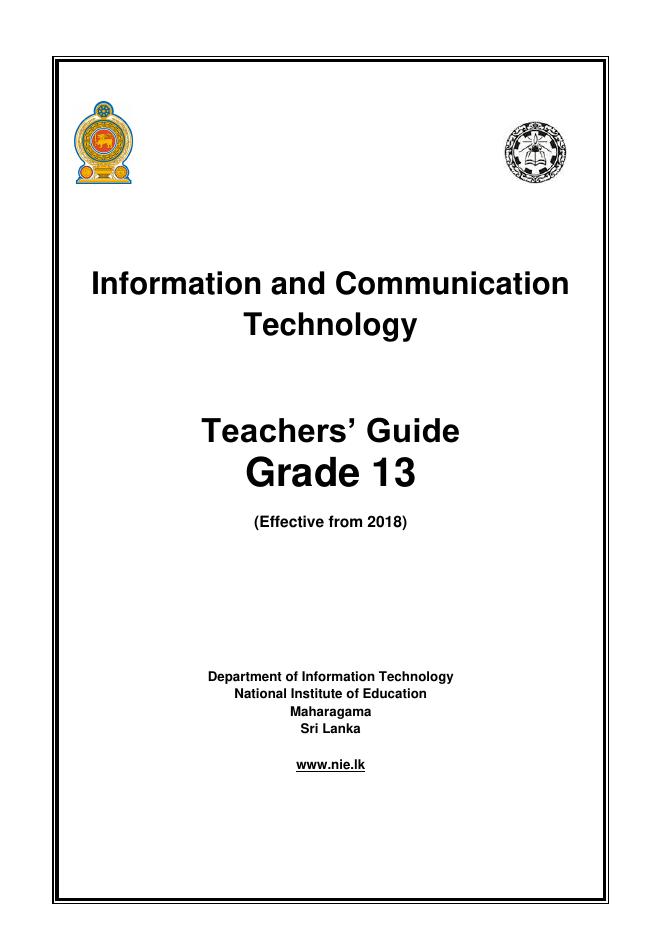 Information and Communication Technology

Teachers' Guide
Grade 13

(Effective from 2018)

Department of Information Technology
National Institute of Education
Maharagama
Sri Lanka

www.nie.lk